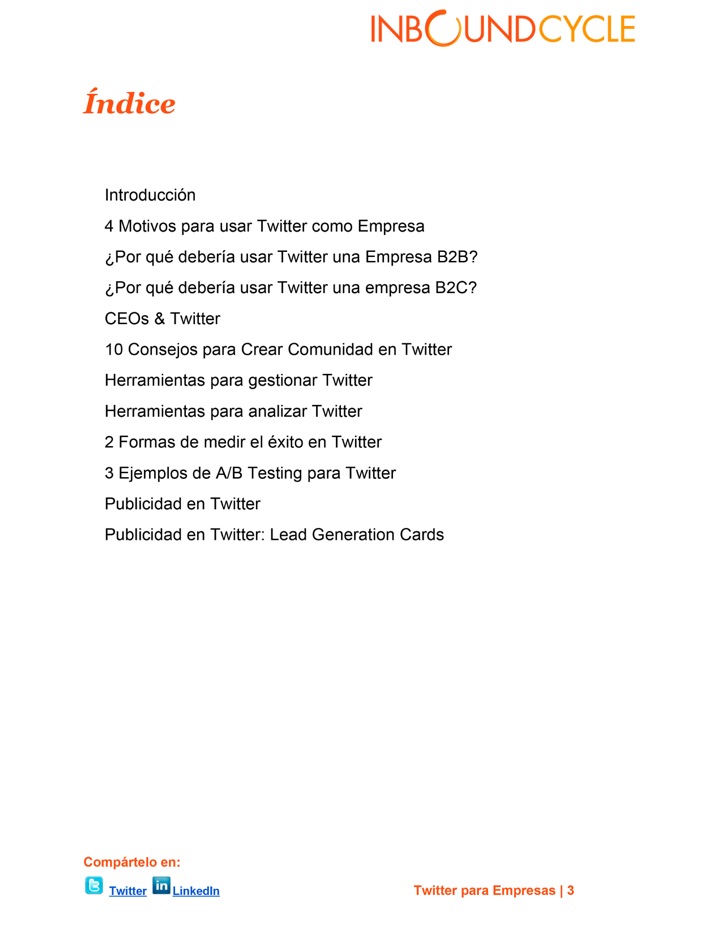 INBOUNDCYCLE

Índice

Introducción

4 Motivos para usar Twitter como Empresa

¿Por qué debería usar Twitter una Empresa B2B?

¿Por qué debería usar Twitter una empresa B2C?

CEOs & Twitter

10 Consejos para Crear Comunidad en Twitter

Herramientas para gestionar Twitter

Herramientas para analizar Twitter

2 Formas de medir el éxito en Twitter

3 Ejemplos de A/B Testing para Twitter

Publicidad en Twitter

Publicidad en Twitter: Lead Generation Cards

Compártelo en:

Twitter LinkedIn

Twitter para Empresas | 3